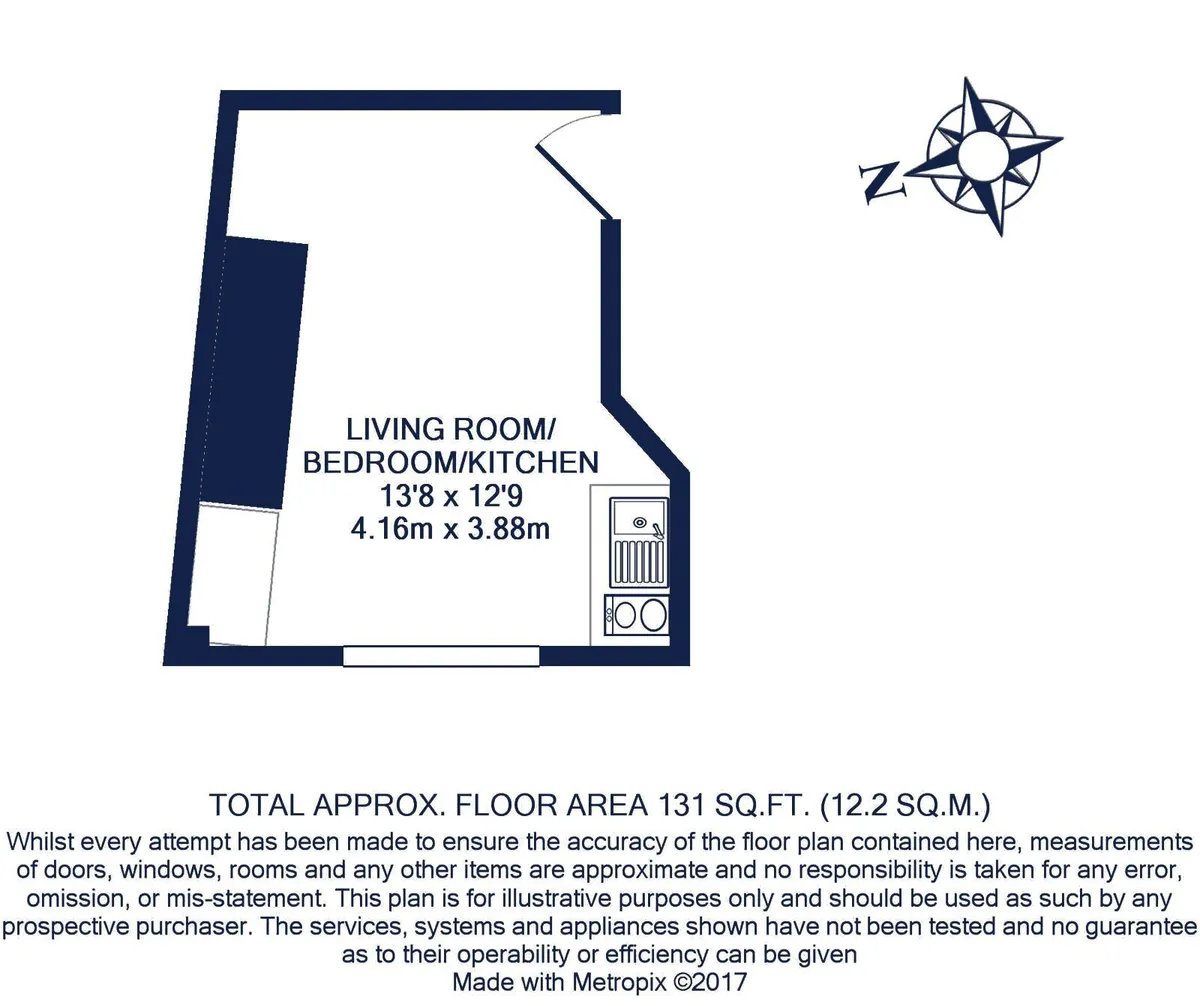 N

LIVING ROOM/
BEDROOM/KITCHEN
13'8 x 12'9
4.16m x 3.88m

TOTAL APPROX. FLOOR AREA 131 SQ.FT. (12.2 SQ.M.)
Whilst every attempt has been made to ensure the accuracy of the floor plan contained here, measurements of doors, windows, rooms and any other items are approximate and no responsibility is taken for any error, omission, or mis-statement. This plan is for illustrative purposes only and should be used as such by any prospective purchaser. The services, systems and appliances shown have not been tested and no guarantee as to their operability or efficiency can be given
Made with Metropix ©2017